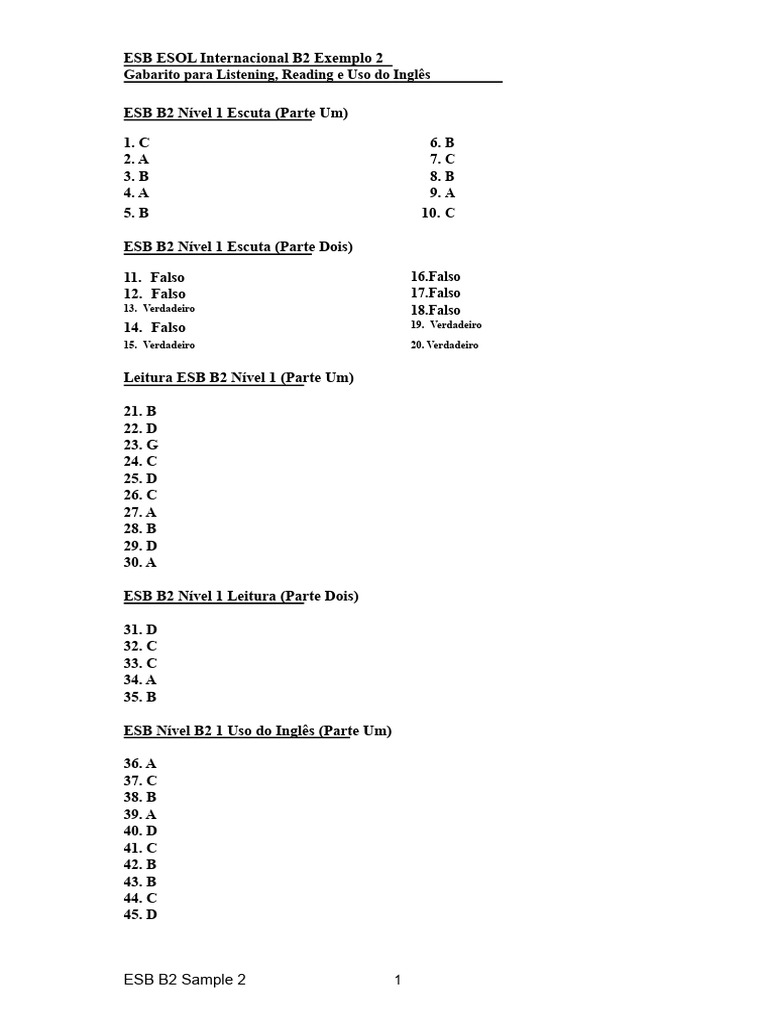 ESB ESOL Internacional B2 Exemplo 2
Gabarito para Listening, Reading e Uso do Inglês

ESB B2 Nível 1 Escuta (Parte Um)

1. C
2. A
3. B
4. A
5. B

6. B
7. C
8. B
9. A
10. C

ESB B2 Nível 1 Escuta (Parte Dois)

11. Falso
12. Falso
13. Verdadeiro
14. Falso
15. Verdadeiro

16.Falso
17.Falso
18.Falso
19. Verdadeiro
20. Verdadeiro

Leitura ESB B2 Nível 1 (Parte Um)

21. B
22. D
23. G
24. C
25. D
26. C
27. A
28. B
29. D
30. A

ESB B2 Nível 1 Leitura (Parte Dois)

31. D
32. C
33. C
34. A
35. B

ESB Nível B2 1 Uso do Inglês (Parte Um)

36. A
37. C
38. B
39. A
40. D
41. C
42. B
43. B
44. C
45. D

ESB B2 Sample 2 1